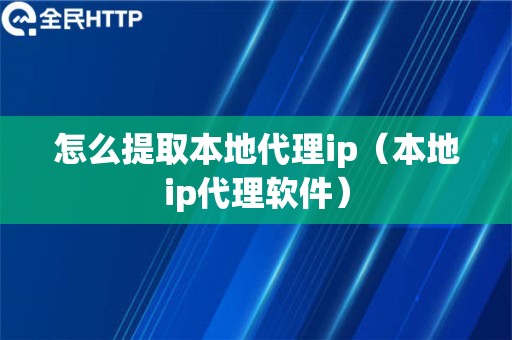 全民HTTP

怎么提取本地代理ip（本地ip代理软件）